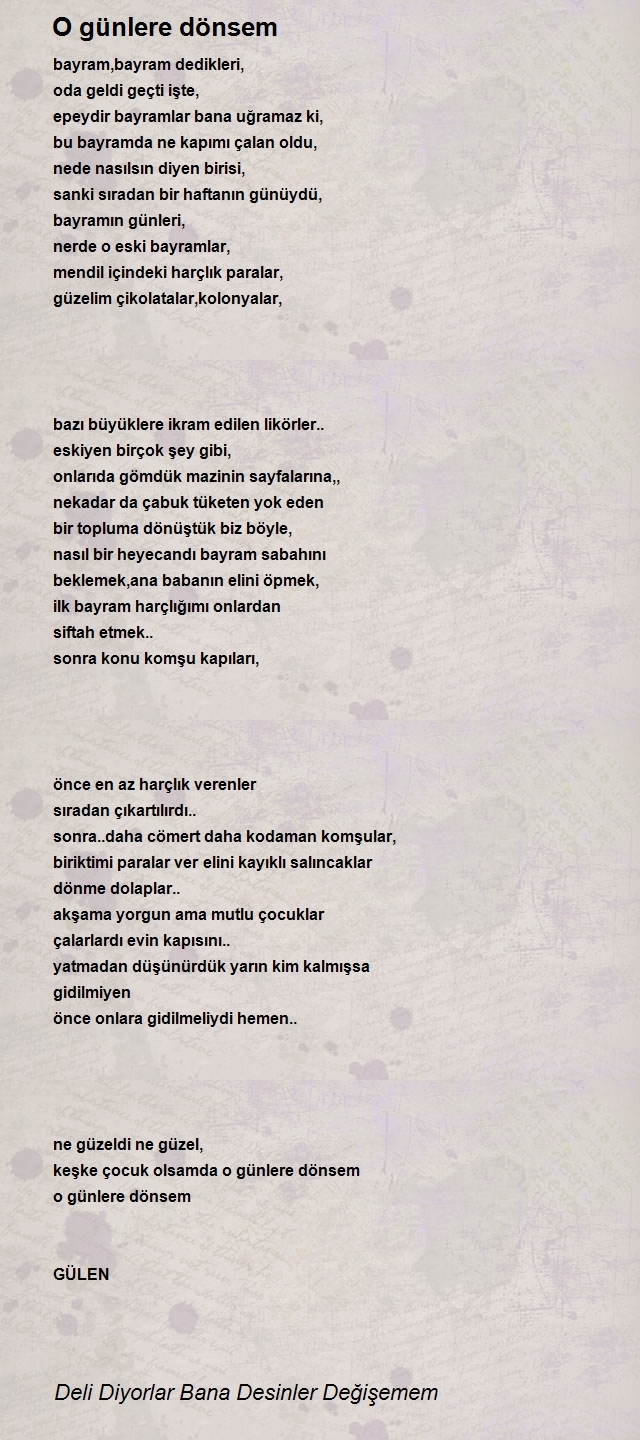 O günlere dönsem

bayram,bayram dedikleri,
oda geldi geçti işte,
epeydir bayramlar bana uğramaz ki,
bu bayramda ne kapımı çalan oldu,
nede nasılsın diyen birisi,
sanki sıradan bir haftanın günüydü,
bayramın günleri,
nerde o eski bayramlar,
mendil içindeki harçlık paralar,
güzelim çikolatalar,kolonyalar,

bazı büyüklere ikram edilen likörler..
eskiyen birçok şey gibi,
onlarıda gömdük mazinin sayfalarına,,
nekadar da çabuk tüketen yok eden
bir topluma dönüştük biz böyle,
nasıl bir heyecandı bayram sabahını
beklemek,ana babanın elini öpmek,
ilk bayram harçlığımı onlardan
siftah etmek..
sonra konu komşu kapıları,

önce en az harçlık verenler
sıradan çıkartılırdı..
sonra..daha cömert daha kodaman komşular,
biriktimi paralar ver elini kayıklı salıncaklar
dönme dolaplar..
akşama yorgun ama mutlu çocuklar
çalarlardı evin kapısını..
yatmadan düşünürdük yarın kim kalmışsa
gidilmiyen
önce onlara gidilmeliydi hemen..

ne güzeldi ne güzel,
keşke çocuk olsamda o günlere dönsem
o günlere dönsem

GÜLEN

Deli Diyorlar Bana Desinler Değişemem